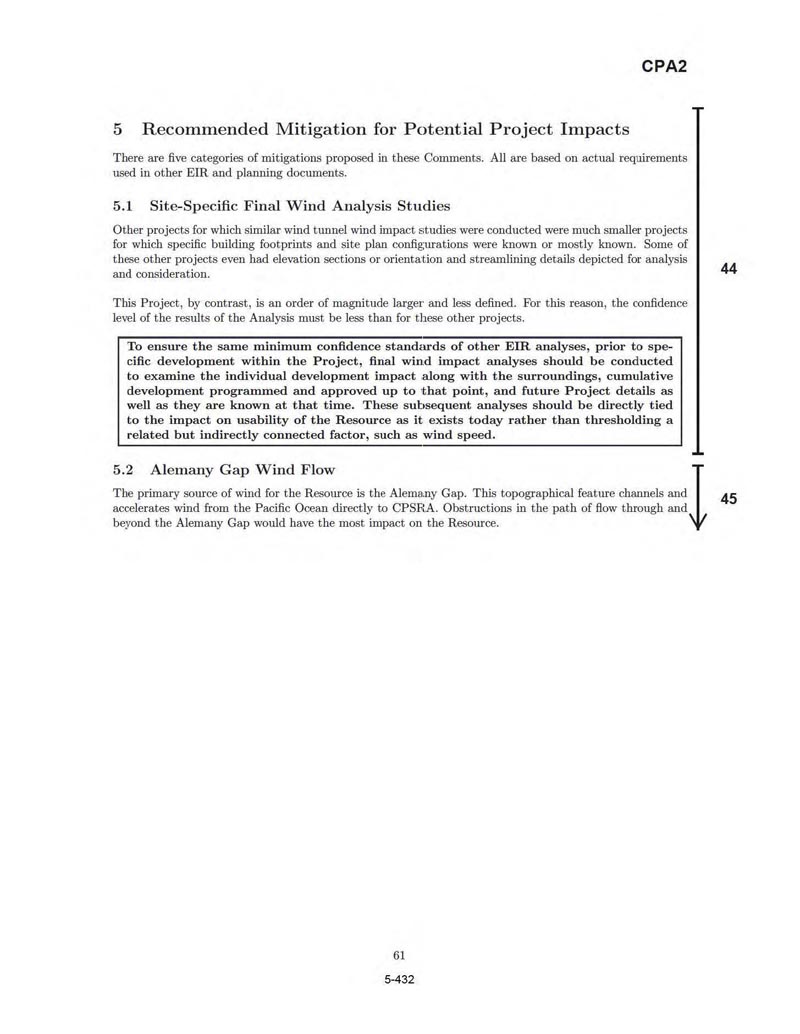 CPA2

5 Recommended Mitigation for Potential Project Impacts

There are five categories of mitigations proposed in these Comments. All are based on actual requirements used in other EIR and planning documents.

5.1 Site-Specific Final Wind Analysis Studies

Other projects for which similar wind tunnel wind impact studies were conducted were much smaller projects for which specific building footprints and site plan configurations were known or mostly known. Some of these other projects even had elevation sections or orientation and streamlining details depicted for analysis and consideration.

44

This Project, by contrast, is an order of magnitude larger and less defined. For this reason, the confidence level of the results of the Analysis must be less than for these other projects.

To ensure the same minimum confidence standards of other EIR analyses, prior to specific development within the Project, final wind impact analyses should be conducted to examine the individual development impact along with the surroundings, cumulative development programmed and approved up to that point, and future Project details as well as they are known at that time. These subsequent analyses should be directly tied to the impact on usability of the Resource as it exists today rather than thresholding a related but indirectly connected factor, such as wind speed.

5.2 Alemany Gap Wind Flow

The primary source of wind for the Resource is the Alemany Gap. This topographical feature channels and accelerates wind from the Pacific Ocean directly to CPSRA. Obstructions in the path of flow through and beyond the Alemany Gap would have the most impact on the Resource.

45

61

5-432